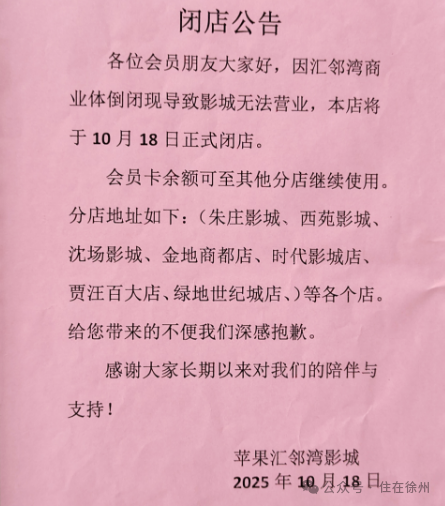 闭店公告

各位会员朋友大家好，因汇邻湾商业体倒闭现导致影城无法营业，本店将于 10 月 18 日正式闭店。

会员卡余额可至其他分店继续使用。分店地址如下：（朱庄影城、西苑影城、沈场影城、金地商都店、时代影城店、贾汪百大店、绿地世纪城店、）等各个店。给您带来的不便我们深感抱歉。

感谢大家长期以来对我们的陪伴与支持！

苹果汇邻湾影城
2025 年 10 月 18 日

公众号 · 住在徐州